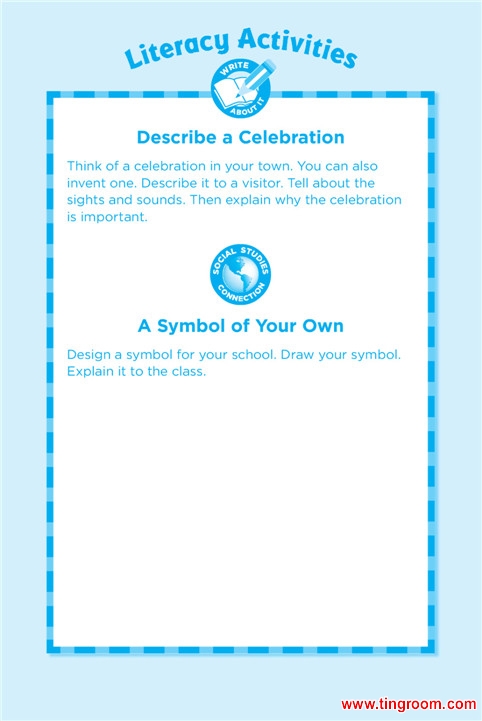 Literacy Activities

WRITE ABOUT IT

Describe a Celebration

Think of a celebration in your town. You can also invent one. Describe it to a visitor. Tell about the sights and sounds. Then explain why the celebration is important.

SOCIAL STUDIES CONNECTION

A Symbol of Your Own

Design a symbol for your school. Draw your symbol. Explain it to the class.

www.tingroom.com